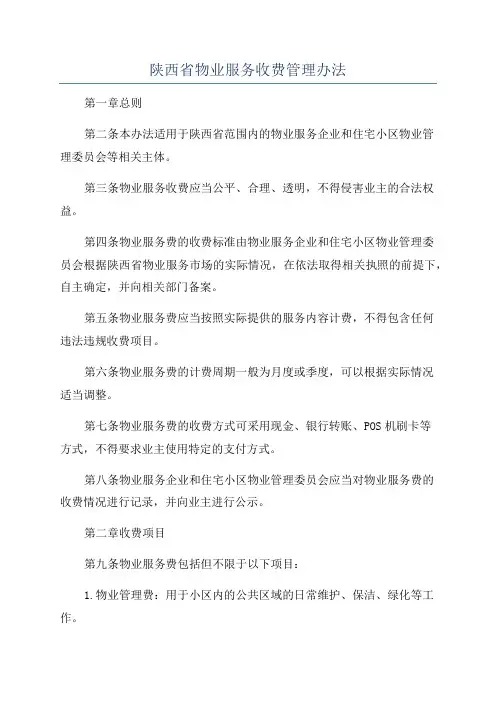 陕西省物业服务收费管理办法

第一章总则

第二条本办法适用于陕西省范围内的物业服务企业和住宅小区物业管理委员会等相关主体。

第三条物业服务收费应当公平、合理、透明，不得侵害业主的合法权益。

第四条物业服务费的收费标准由物业服务企业和住宅小区物业管理委员会根据陕西省物业服务市场的实际情况，在依法取得相关执照的前提下，自主确定，并向相关部门备案。

第五条物业服务费应当按照实际提供的服务内容计费，不得包含任何违法违规收费项目。

第六条物业服务费的计费周期一般为月度或季度，可以根据实际情况适当调整。

第七条物业服务费的收费方式可采用现金、银行转账、POS机刷卡等方式，不得要求业主使用特定的支付方式。

第八条物业服务企业和住宅小区物业管理委员会应当对物业服务费的收费情况进行记录，并向业主进行公示。

第二章收费项目

第九条物业服务费包括但不限于以下项目：

1.物业管理费：用于小区内的公共区域的日常维护、保洁、绿化等工作。